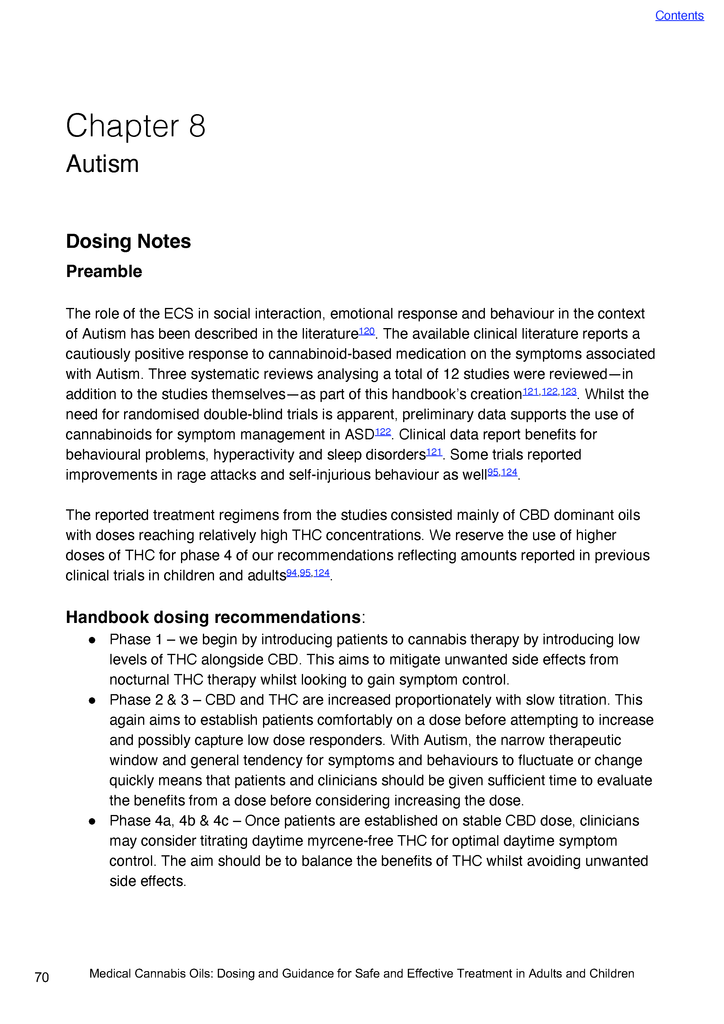 Contents

Chapter 8
Autism

Dosing Notes
Preamble

The role of the ECS in social interaction, emotional response and behaviour in the context of Autism has been described in the literature$^{120}$. The available clinical literature reports a cautiously positive response to cannabinoid-based medication on the symptoms associated with Autism. Three systematic reviews analysing a total of 12 studies were reviewed—in addition to the studies themselves—as part of this handbook's creation$^{121,122,123}$. Whilst the need for randomised double-blind trials is apparent, preliminary data supports the use of cannabinoids for symptom management in ASD$^{122}$. Clinical data report benefits for behavioural problems, hyperactivity and sleep disorders$^{121}$. Some trials reported improvements in rage attacks and self-injurious behaviour as well$^{95,124}$.

The reported treatment regimens from the studies consisted mainly of CBD dominant oils with doses reaching relatively high THC concentrations. We reserve the use of higher doses of THC for phase 4 of our recommendations reflecting amounts reported in previous clinical trials in children and adults$^{94,95,124}$.

Handbook dosing recommendations:
● Phase 1 – we begin by introducing patients to cannabis therapy by introducing low levels of THC alongside CBD. This aims to mitigate unwanted side effects from nocturnal THC therapy whilst looking to gain symptom control.
● Phase 2 & 3 – CBD and THC are increased proportionately with slow titration. This again aims to establish patients comfortably on a dose before attempting to increase and possibly capture low dose responders. With Autism, the narrow therapeutic window and general tendency for symptoms and behaviours to fluctuate or change quickly means that patients and clinicians should be given sufficient time to evaluate the benefits from a dose before considering increasing the dose.
● Phase 4a, 4b & 4c – Once patients are established on stable CBD dose, clinicians may consider titrating daytime myrcene-free THC for optimal daytime symptom control. The aim should be to balance the benefits of THC whilst avoiding unwanted side effects.

70 Medical Cannabis Oils: Dosing and Guidance for Safe and Effective Treatment in Adults and Children